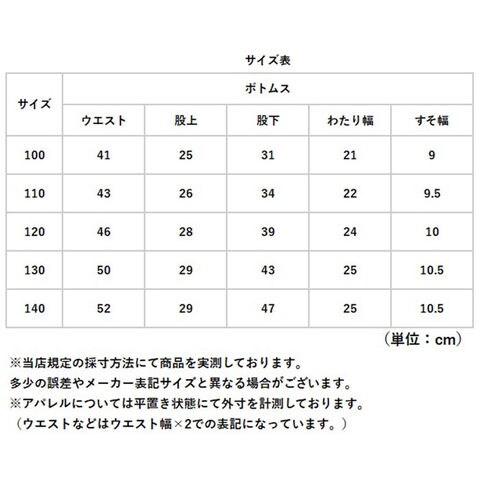 サイズ表

| サイズ | ボトムス | | | | |
|---|---|---|---|---|---|
| | ウエスト | 股上 | 股下 | わたり幅 | すそ幅 |
| 100 | 41 | 25 | 31 | 21 | 9 |
| 110 | 43 | 26 | 34 | 22 | 9.5 |
| 120 | 46 | 28 | 39 | 24 | 10 |
| 130 | 50 | 29 | 43 | 25 | 10.5 |
| 140 | 52 | 29 | 47 | 25 | 10.5 |

（単位：cm）

※当店規定の採寸方法にて商品を実測しております。
多少の誤差やメーカー表記サイズと異なる場合がございます。
※アパレルについては平置き状態にて外寸を計測しております。
（ウエストなどはウエスト幅×2での表記になっています。）